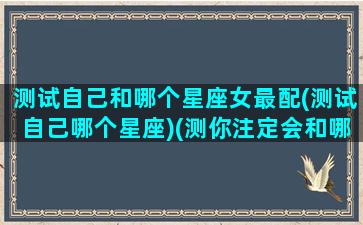 测试自己和哪个星座女最配(测试自己哪个星座)(测你注定会和哪